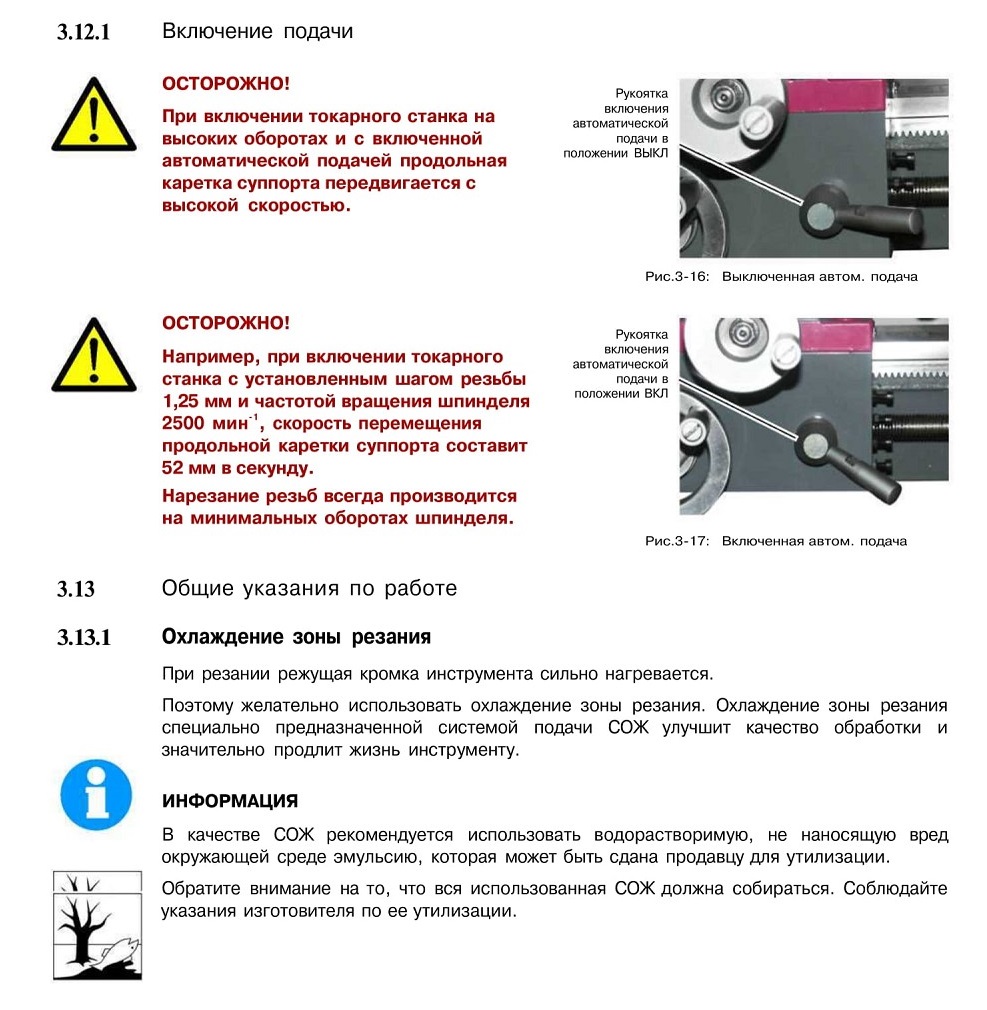 3.12.1 Включение подачи

ОСТОРОЖНО!

При включении токарного станка на высоких оборотах и с включенной автоматической подачей продольная каретка суппорта передвигается с высокой скоростью.

Рукоятка включения автоматической подачи в положении ВЫКЛ

Рис.3-16: Выключенная автом. подача

ОСТОРОЖНО!

Например, при включении токарного станка с установленным шагом резьбы 1,25 мм и частотой вращения шпинделя 2500 мин$^{-1}$, скорость перемещения продольной каретки суппорта составит 52 мм в секунду.

Нарезание резьб всегда производится на минимальных оборотах шпинделя.

Рукоятка включения автоматической подачи в положении ВКЛ

Рис.3-17: Включенная автом. подача

3.13 Общие указания по работе

3.13.1 Охлаждение зоны резания

При резании режущая кромка инструмента сильно нагревается.

Поэтому желательно использовать охлаждение зоны резания. Охлаждение зоны резания специально предназначенной системой подачи СОЖ улучшит качество обработки и значительно продлит жизнь инструменту.

ИНФОРМАЦИЯ

В качестве СОЖ рекомендуется использовать водорастворимую, не наносящую вред окружающей среде эмульсию, которая может быть сдана продавцу для утилизации.

Обратите внимание на то, что вся использованная СОЖ должна собираться. Соблюдайте указания изготовителя по ее утилизации.